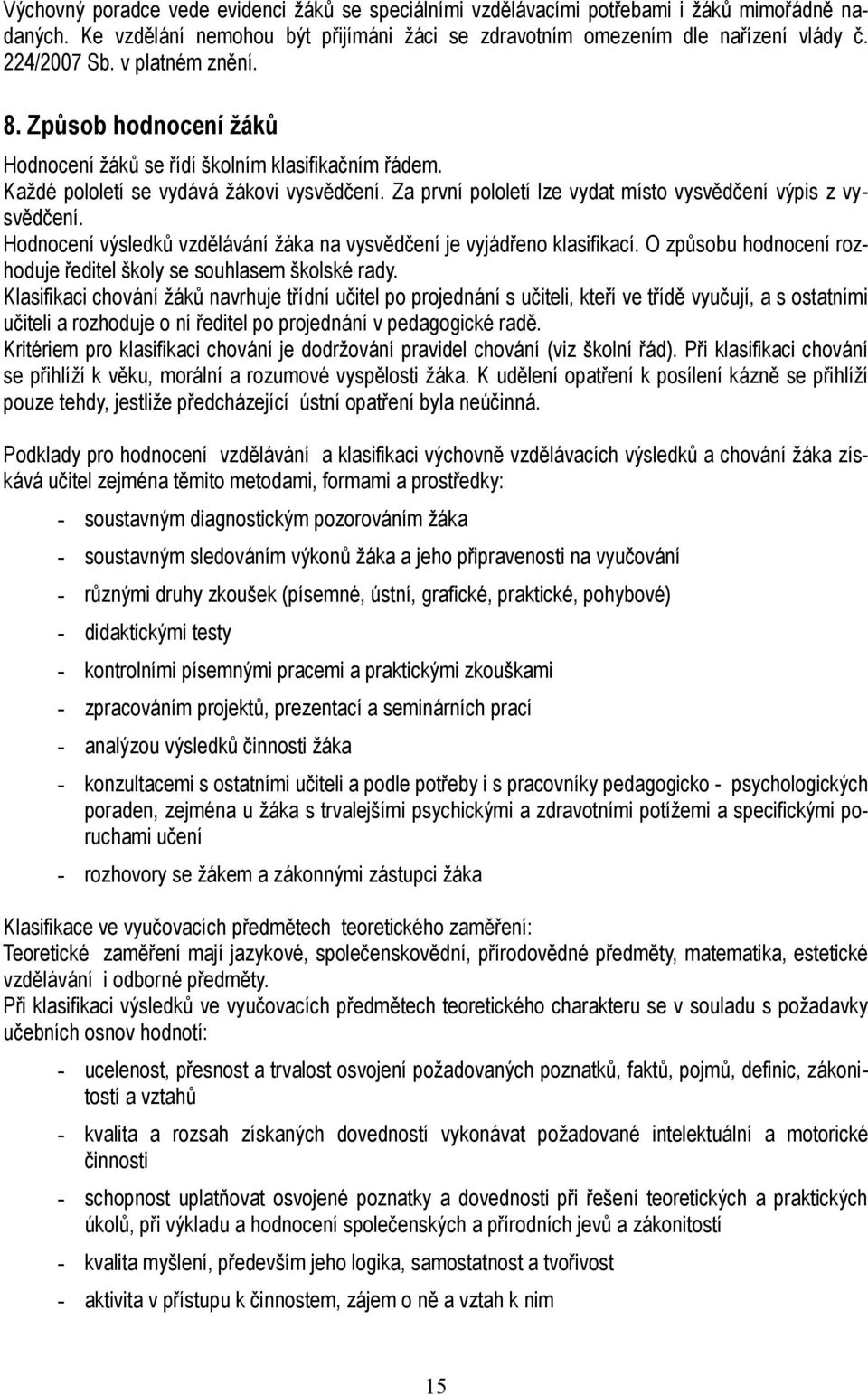 Výchovný poradce vede evidenci žáků se speciálními vzdělávacími potřebami i žáků mimořádně nadaných. Ke vzdělání nemohou být přijímáni žáci se zdravotním omezením dle nařízení vlády č. 224/2007 Sb. v platném znění.

8. Způsob hodnocení žáků

Hodnocení žáků se řídí školním klasifikačním řádem.
Každé pololetí se vydává žákovi vysvědčení. Za první pololetí lze vydat místo vysvědčení výpis z vysvědčení.
Hodnocení výsledků vzdělávání žáka na vysvědčení je vyjádřeno klasifikací. O způsobu hodnocení rozhoduje ředitel školy se souhlasem školské rady.
Klasifikaci chování žáků navrhuje třídní učitel po projednání s učiteli, kteří ve třídě vyučují, a s ostatními učiteli a rozhoduje o ní ředitel po projednání v pedagogické radě.
Kritériem pro klasifikaci chování je dodržování pravidel chování (viz školní řád). Při klasifikaci chování se přihlíží k věku, morální a rozumové vyspělosti žáka. K udělení opatření k posílení kázně se přihlíží pouze tehdy, jestliže předcházející ústní opatření byla neúčinná.

Podklady pro hodnocení vzdělávání a klasifikaci výchovně vzdělávacích výsledků a chování žáka získává učitel zejména těmito metodami, formami a prostředky:

- soustavným diagnostickým pozorováním žáka
- soustavným sledováním výkonů žáka a jeho připravenosti na vyučování
- různými druhy zkoušek (písemné, ústní, grafické, praktické, pohybové)
- didaktickými testy
- kontrolními písemnými pracemi a praktickými zkouškami
- zpracováním projektů, prezentací a seminárních prací
- analýzou výsledků činnosti žáka
- konzultacemi s ostatními učiteli a podle potřeby i s pracovníky pedagogicko - psychologických poraden, zejména u žáka s trvalejšími psychickými a zdravotními potížemi a specifickými poruchami učení
- rozhovory se žákem a zákonnými zástupci žáka

Klasifikace ve vyučovacích předmětech teoretického zaměření:
Teoretické zaměření mají jazykové, společenskovědní, přírodovědné předměty, matematika, estetické vzdělávání i odborné předměty.
Při klasifikaci výsledků ve vyučovacích předmětech teoretického charakteru se v souladu s požadavky učebních osnov hodnotí:

- ucelenost, přesnost a trvalost osvojení požadovaných poznatků, faktů, pojmů, definic, zákonitostí a vztahů
- kvalita a rozsah získaných dovedností vykonávat požadované intelektuální a motorické činnosti
- schopnost uplatňovat osvojené poznatky a dovednosti při řešení teoretických a praktických úkolů, při výkladu a hodnocení společenských a přírodních jevů a zákonitostí
- kvalita myšlení, především jeho logika, samostatnost a tvořivost
- aktivita v přístupu k činnostem, zájem o ně a vztah k nim

15